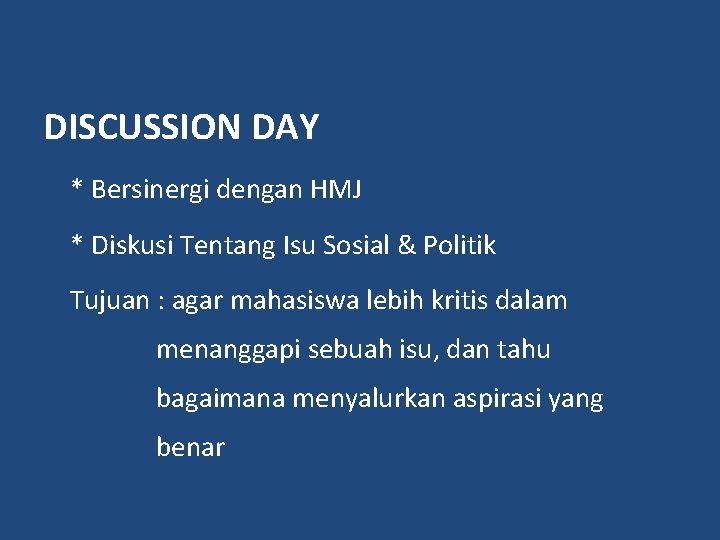 DISCUSSION DAY

* Bersinergi dengan HMJ

* Diskusi Tentang Isu Sosial & Politik

Tujuan : agar mahasiswa lebih kritis dalam menanggapi sebuah isu, dan tahu bagaimana menyalurkan aspirasi yang benar